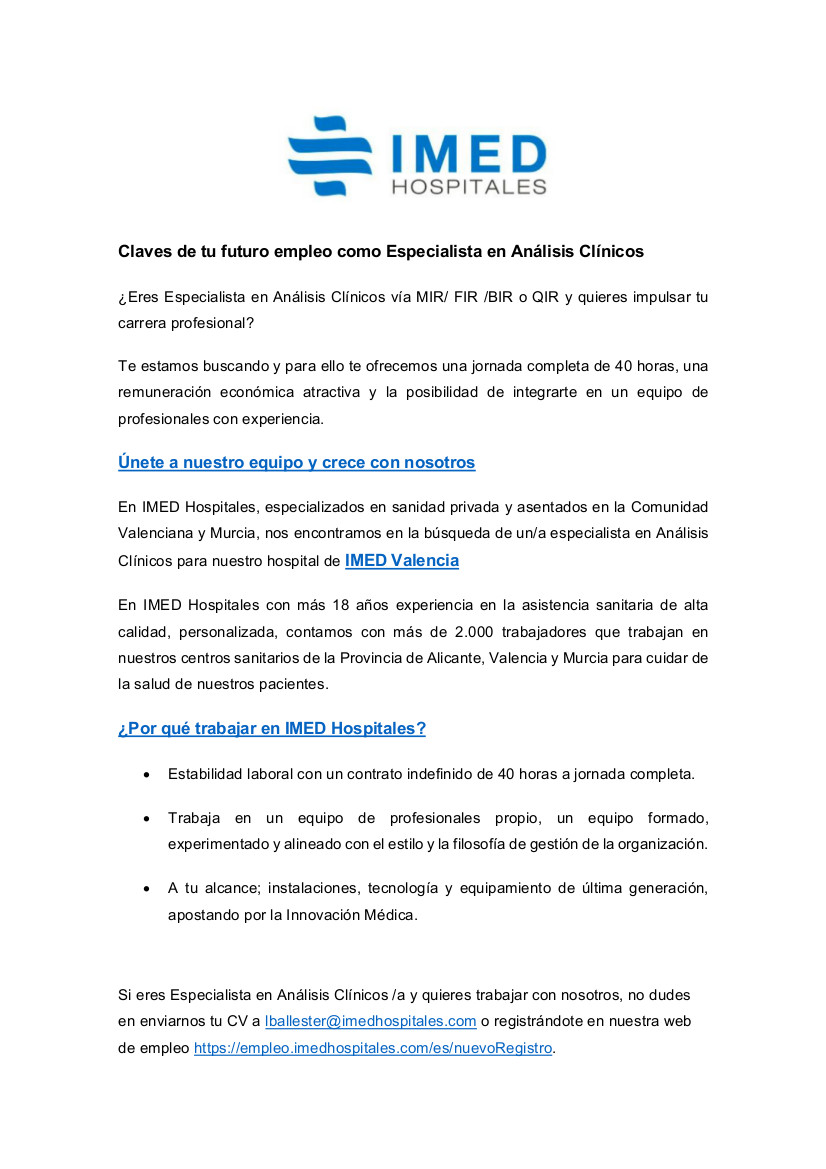 IMED
HOSPITALES

Claves de tu futuro empleo como Especialista en Análisis Clínicos

¿Eres Especialista en Análisis Clínicos vía MIR/ FIR /BIR o QIR y quieres impulsar tu carrera profesional?

Te estamos buscando y para ello te ofrecemos una jornada completa de 40 horas, una remuneración económica atractiva y la posibilidad de integrarte en un equipo de profesionales con experiencia.

Únete a nuestro equipo y crece con nosotros

En IMED Hospitales, especializados en sanidad privada y asentados en la Comunidad Valenciana y Murcia, nos encontramos en la búsqueda de un/a especialista en Análisis Clínicos para nuestro hospital de IMED Valencia

En IMED Hospitales con más 18 años experiencia en la asistencia sanitaria de alta calidad, personalizada, contamos con más de 2.000 trabajadores que trabajan en nuestros centros sanitarios de la Provincia de Alicante, Valencia y Murcia para cuidar de la salud de nuestros pacientes.

¿Por qué trabajar en IMED Hospitales?

• Estabilidad laboral con un contrato indefinido de 40 horas a jornada completa.

• Trabaja en un equipo de profesionales propio, un equipo formado, experimentado y alineado con el estilo y la filosofía de gestión de la organización.

• A tu alcance; instalaciones, tecnología y equipamiento de última generación, apostando por la Innovación Médica.

Si eres Especialista en Análisis Clínicos /a y quieres trabajar con nosotros, no dudes en enviarnos tu CV a lballester@imedhospitales.com o registrándote en nuestra web de empleo https://empleo.imedhospitales.com/es/nuevoRegistro.